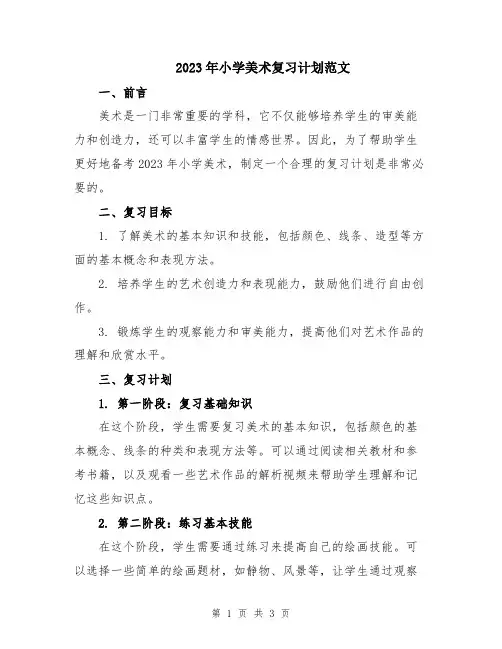 2023年小学美术复习计划范文

一、前言

美术是一门非常重要的学科，它不仅能够培养学生的审美能力和创造力，还可以丰富学生的情感世界。因此，为了帮助学生更好地备考2023年小学美术，制定一个合理的复习计划是非常必要的。

二、复习目标

1. 了解美术的基本知识和技能，包括颜色、线条、造型等方面的基本概念和表现方法。

2. 培养学生的艺术创造力和表现能力，鼓励他们进行自由创作。

3. 锻炼学生的观察能力和审美能力，提高他们对艺术作品的理解和欣赏水平。

三、复习计划

1. 第一阶段：复习基础知识

在这个阶段，学生需要复习美术的基本知识，包括颜色的基本概念、线条的种类和表现方法等。可以通过阅读相关教材和参考书籍，以及观看一些艺术作品的解析视频来帮助学生理解和记忆这些知识点。

2. 第二阶段：练习基本技能

在这个阶段，学生需要通过练习来提高自己的绘画技能。可以选择一些简单的绘画题材，如静物、风景等，让学生通过观察

第 1 页 共 3 页